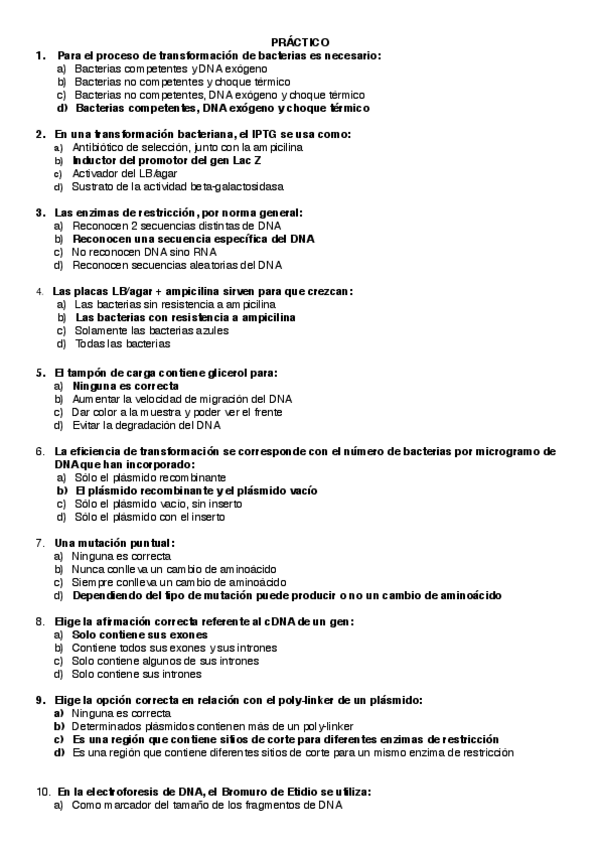 PRÁCTICO

1. Para el proceso de transformación de bacterias es necesario:
a) Bacterias competentes y DNA exógeno
b) Bacterias no competentes y choque térmico
c) Bacterias no competentes, DNA exógeno y choque térmico
d) Bacterias competentes, DNA exógeno y choque térmico

2. En una transformación bacteriana, el IPTG se usa como:
a) Antibiótico de selección, junto con la ampicilina
b) Inductor del promotor del gen Lac Z
c) Activador del LB/agar
d) Sustrato de la actividad beta-galactosidasa

3. Las enzimas de restricción, por norma general:
a) Reconocen 2 secuencias distintas de DNA
b) Reconocen una secuencia específica del DNA
c) No reconocen DNA sino RNA
d) Reconocen secuencias aleatorias del DNA

4. Las placas LB/agar + ampicilina sirven para que crezcan:
a) Las bacterias sin resistencia a ampicilina
b) Las bacterias con resistencia a ampicilina
c) Solamente las bacterias azules
d) Todas las bacterias

5. El tampón de carga contiene glicerol para:
a) Ninguna es correcta
b) Aumentar la velocidad de migración del DNA
c) Dar color a la muestra y poder ver el frente
d) Evitar la degradación del DNA

6. La eficiencia de transformación se corresponde con el número de bacterias por microgramo de DNA que han incorporado:
a) Sólo el plásmido recombinante
b) El plásmido recombinante y el plásmido vacío
c) Sólo el plásmido vacío, sin inserto
d) Sólo el plásmido con el inserto

7. Una mutación puntual:
a) Ninguna es correcta
b) Nunca conlleva un cambio de aminoácido
c) Siempre conlleva un cambio de aminoácido
d) Dependiendo del tipo de mutación puede producir o no un cambio de aminoácido

8. Elige la afirmación correcta referente al cDNA de un gen:
a) Solo contiene sus exones
b) Contiene todos sus exones y sus intrones
c) Solo contiene algunos de sus intrones
d) Solo contiene sus intrones

9. Elige la opción correcta en relación con el poly-linker de un plásmido:
a) Ninguna es correcta
b) Determinados plásmidos contienen más de un poly-linker
c) Es una región que contiene sitios de corte para diferentes enzimas de restricción
d) Es una región que contiene diferentes sitios de corte para un mismo enzima de restricción

10. En la electroforesis de DNA, el Bromuro de Etidio se utiliza:
a) Como marcador del tamaño de los fragmentos de DNA